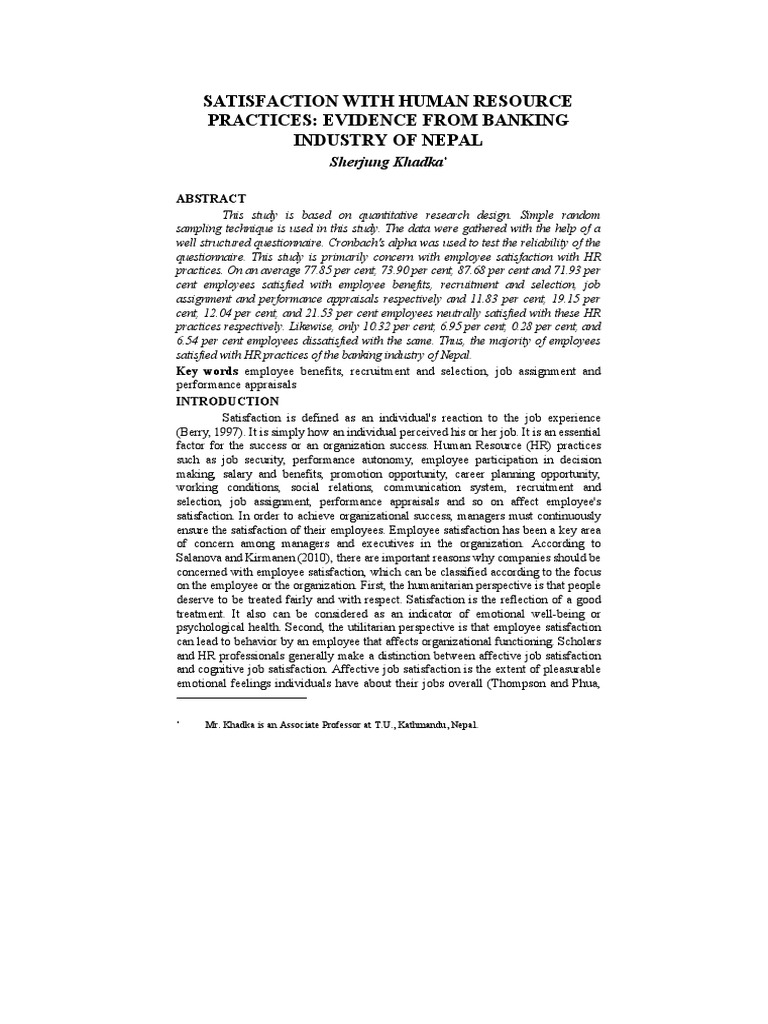 SATISFACTION WITH HUMAN RESOURCE PRACTICES: EVIDENCE FROM BANKING INDUSTRY OF NEPAL

Sherjung Khadka*

ABSTRACT

This study is based on quantitative research design. Simple random sampling technique is used in this study. The data were gathered with the help of a well structured questionnaire. Cronbach's alpha was used to test the reliability of the questionnaire. This study is primarily concern with employee satisfaction with HR practices. On an average 77.85 per cent, 73.90 per cent, 87.68 per cent and 71.93 per cent employees satisfied with employee benefits, recruitment and selection, job assignment and performance appraisals respectively and 11.83 per cent, 19.15 per cent, 12.04 per cent, and 21.53 per cent employees neutrally satisfied with these HR practices respectively. Likewise, only 10.32 per cent, 6.95 per cent, 0.28 per cent, and 6.54 per cent employees dissatisfied with the same. Thus, the majority of employees satisfied with HR practices of the banking industry of Nepal.

Key words employee benefits, recruitment and selection, job assignment and performance appraisals

INTRODUCTION

Satisfaction is defined as an individual's reaction to the job experience (Berry, 1997). It is simply how an individual perceived his or her job. It is an essential factor for the success or an organization success. Human Resource (HR) practices such as job security, performance autonomy, employee participation in decision making, salary and benefits, promotion opportunity, career planning opportunity, working conditions, social relations, communication system, recruitment and selection, job assignment, performance appraisals and so on affect employee's satisfaction. In order to achieve organizational success, managers must continuously ensure the satisfaction of their employees. Employee satisfaction has been a key area of concern among managers and executives in the organization. According to Salanova and Kirmanen (2010), there are important reasons why companies should be concerned with employee satisfaction, which can be classified according to the focus on the employee or the organization. First, the humanitarian perspective is that people deserve to be treated fairly and with respect. Satisfaction is the reflection of a good treatment. It also can be considered as an indicator of emotional well-being or psychological health. Second, the utilitarian perspective is that employee satisfaction can lead to behavior by an employee that affects organizational functioning. Scholars and HR professionals generally make a distinction between affective job satisfaction and cognitive job satisfaction. Affective job satisfaction is the extent of pleasurable emotional feelings individuals have about their jobs overall (Thompson and Phua,

* Mr. Khadka is an Associate Professor at T.U., Kathmandu, Nepal.